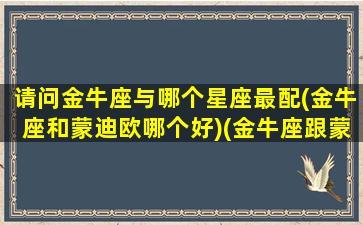 请问金牛座与哪个星座最配(金牛座和蒙迪欧哪个好)(金牛座跟蒙